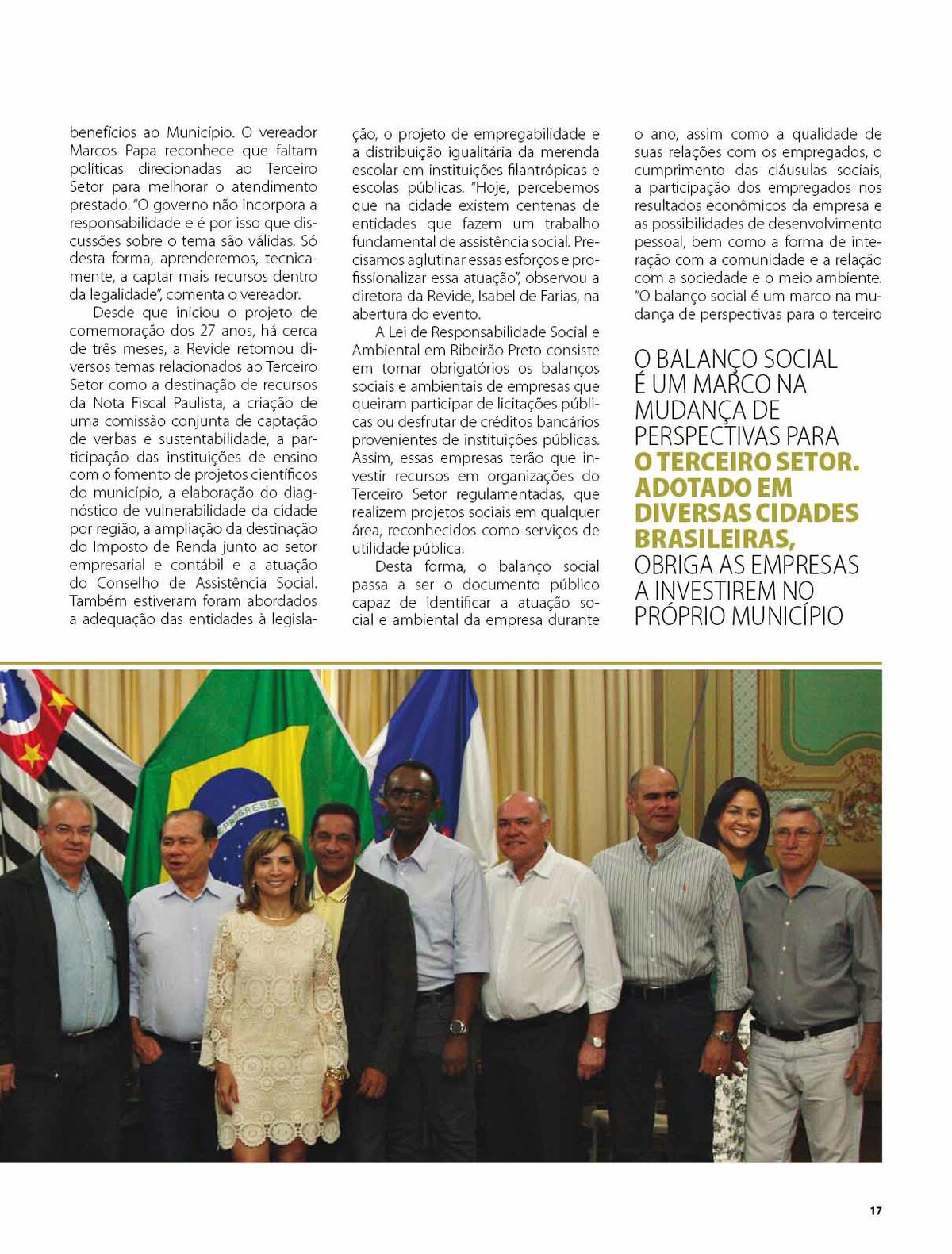 benefícios ao Município. O vereador Marcos Papa reconhece que faltam políticas direcionadas ao Terceiro Setor para melhorar o atendimento prestado. "O governo não incorpora a responsabilidade e é por isso que discussões sobre o tema são válidas. Só desta forma, aprenderemos, tecnicamente, a captar mais recursos dentro da legalidade", comenta o vereador.

Desde que iniciou o projeto de comemoração dos 27 anos, há cerca de três meses, a Revide retomou diversos temas relacionados ao Terceiro Setor como a destinação de recursos da Nota Fiscal Paulista, a criação de uma comissão conjunta de captação de verbas e sustentabilidade, a participação das instituições de ensino com o fomento de projetos científicos do município, a elaboração do diagnóstico de vulnerabilidade da cidade por região, a ampliação da destinação do Imposto de Renda junto ao setor empresarial e contábil e a atuação do Conselho de Assistência Social. Também estiveram foram abordados a adequação das entidades à legislação, o projeto de empregabilidade e a distribuição igualitária da merenda escolar em instituições filantrópicas e escolas públicas. "Hoje, percebemos que na cidade existem centenas de entidades que fazem um trabalho fundamental de assistência social. Precisamos aglutinar essas esforços e profissionalizar essa atuação", observou a diretora da Revide, Isabel de Farias, na abertura do evento.

A Lei de Responsabilidade Social e Ambiental em Ribeirão Preto consiste em tornar obrigatórios os balanços sociais e ambientais de empresas que queiram participar de licitações públicas ou desfrutar de créditos bancários provenientes de instituições públicas. Assim, essas empresas terão que investir recursos em organizações do Terceiro Setor regulamentadas, que realizem projetos sociais em qualquer área, reconhecidos como serviços de utilidade pública.

Desta forma, o balanço social passa a ser o documento público capaz de identificar a atuação social e ambiental da empresa durante o ano, assim como a qualidade de suas relações com os empregados, o cumprimento das cláusulas sociais, a participação dos empregados nos resultados econômicos da empresa e as possibilidades de desenvolvimento pessoal, bem como a forma de interação com a comunidade e a relação com a sociedade e o meio ambiente. "O balanço social é um marco na mudança de perspectivas para o terceiro

O BALANÇO SOCIAL É UM MARCO NA MUDANÇA DE PERSPECTIVAS PARA O TERCEIRO SETOR. ADOTADO EM DIVERSAS CIDADES BRASILEIRAS, OBRIGA AS EMPRESAS A INVESTIREM NO PRÓPRIO MUNICÍPIO

17